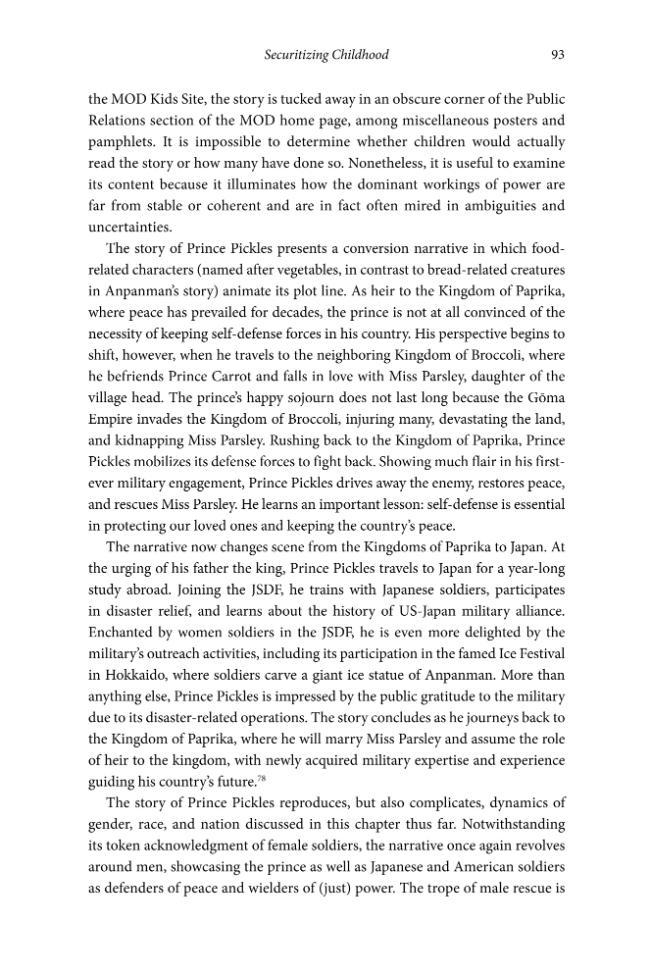 Securitizing Childhood 93

the MOD Kids Site, the story is tucked away in an obscure corner of the Public Relations section of the MOD home page, among miscellaneous posters and pamphlets. It is impossible to determine whether children would actually read the story or how many have done so. Nonetheless, it is useful to examine its content because it illuminates how the dominant workings of power are far from stable or coherent and are in fact often mired in ambiguities and uncertainties.

The story of Prince Pickles presents a conversion narrative in which food-related characters (named after vegetables, in contrast to bread-related creatures in Anpanman's story) animate its plot line. As heir to the Kingdom of Paprika, where peace has prevailed for decades, the prince is not at all convinced of the necessity of keeping self-defense forces in his country. His perspective begins to shift, however, when he travels to the neighboring Kingdom of Broccoli, where he befriends Prince Carrot and falls in love with Miss Parsley, daughter of the village head. The prince's happy sojourn does not last long because the Gōma Empire invades the Kingdom of Broccoli, injuring many, devastating the land, and kidnapping Miss Parsley. Rushing back to the Kingdom of Paprika, Prince Pickles mobilizes its defense forces to fight back. Showing much flair in his first-ever military engagement, Prince Pickles drives away the enemy, restores peace, and rescues Miss Parsley. He learns an important lesson: self-defense is essential in protecting our loved ones and keeping the country's peace.

The narrative now changes scene from the Kingdoms of Paprika to Japan. At the urging of his father the king, Prince Pickles travels to Japan for a year-long study abroad. Joining the JSDF, he trains with Japanese soldiers, participates in disaster relief, and learns about the history of US-Japan military alliance. Enchanted by women soldiers in the JSDF, he is even more delighted by the military's outreach activities, including its participation in the famed Ice Festival in Hokkaido, where soldiers carve a giant ice statue of Anpanman. More than anything else, Prince Pickles is impressed by the public gratitude to the military due to its disaster-related operations. The story concludes as he journeys back to the Kingdom of Paprika, where he will marry Miss Parsley and assume the role of heir to the kingdom, with newly acquired military expertise and experience guiding his country's future.$^{78}$

The story of Prince Pickles reproduces, but also complicates, dynamics of gender, race, and nation discussed in this chapter thus far. Notwithstanding its token acknowledgment of female soldiers, the narrative once again revolves around men, showcasing the prince as well as Japanese and American soldiers as defenders of peace and wielders of (just) power. The trope of male rescue is